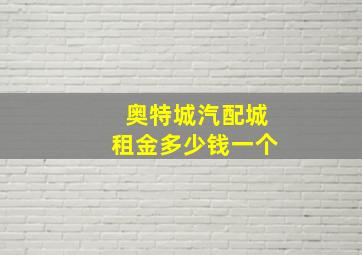 奥特城汽配城
租金多少钱一个